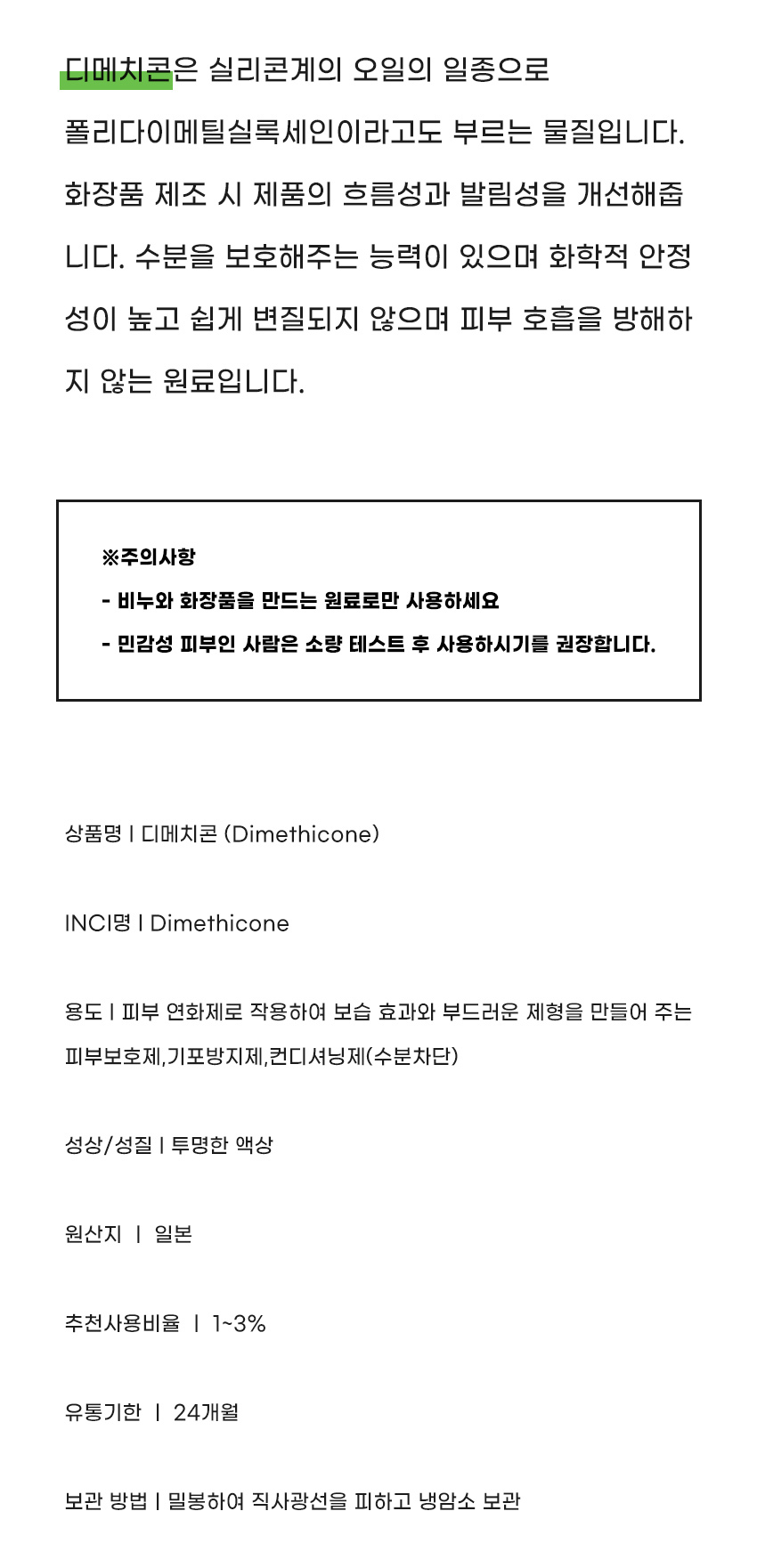 디메치콘은 실리콘계의 오일의 일종으로 폴리다이메틸실록세인이라고도 부르는 물질입니다. 화장품 제조 시 제품의 흐름성과 발림성을 개선해줍니다. 수분을 보호해주는 능력이 있으며 화학적 안정성이 높고 쉽게 변질되지 않으며 피부 호흡을 방해하지 않는 원료입니다.

※주의사항
- 비누와 화장품을 만드는 원료로만 사용하세요
- 민감성 피부인 사람은 소량 테스트 후 사용하시기를 권장합니다.

상품명 I 디메치콘 (Dimethicone)

INCI명 I Dimethicone

용도 I 피부 연화제로 작용하여 보습 효과와 부드러운 제형을 만들어 주는 피부보호제,기포방지제,컨디셔닝제(수분차단)

성상/성질 I 투명한 액상

원산지 I 일본

추천사용비율 I 1~3%

유통기한 I 24개월

보관 방법 I 밀봉하여 직사광선을 피하고 냉암소 보관